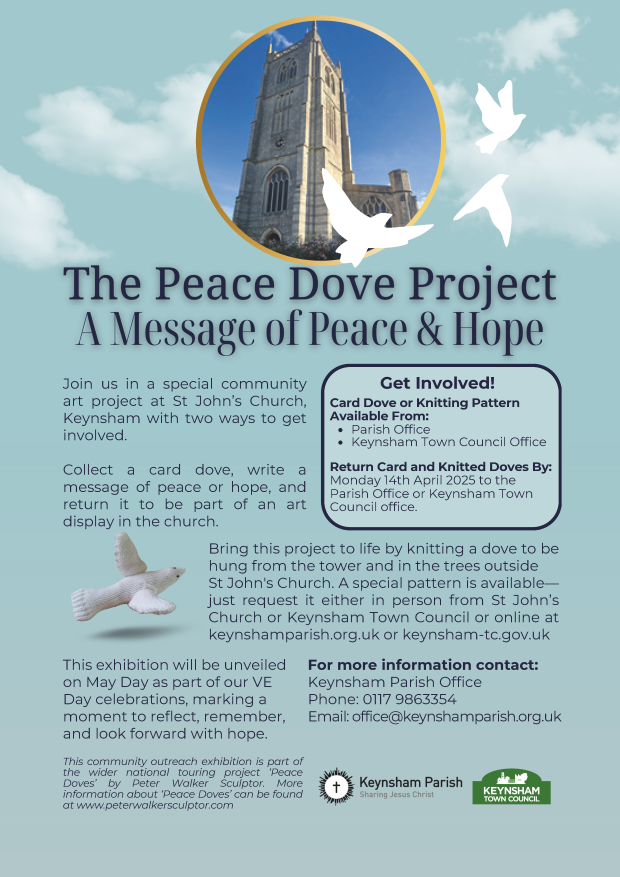 The Peace Dove Project
A Message of Peace & Hope

Join us in a special community art project at St John's Church, Keynsham with two ways to get involved.

Collect a card dove, write a message of peace or hope, and return it to be part of an art display in the church.

Get Involved!
Card Dove or Knitting Pattern Available From:
• Parish Office
• Keynsham Town Council Office

Return Card and Knitted Doves By:
Monday 14th April 2025 to the Parish Office or Keynsham Town Council office.

Bring this project to life by knitting a dove to be hung from the tower and in the trees outside St John's Church. A special pattern is available—just request it either in person from St John's Church or Keynsham Town Council or online at keynshamparish.org.uk or keynsham-tc.gov.uk

This exhibition will be unveiled on May Day as part of our VE Day celebrations, marking a moment to reflect, remember, and look forward with hope.

For more information contact:
Keynsham Parish Office
Phone: 0117 9863354
Email: office@keynshamparish.org.uk

This community outreach exhibition is part of the wider national touring project 'Peace Doves' by Peter Walker Sculptor. More information about 'Peace Doves' can be found at www.peterwalkersculptor.com

Keynsham Parish
Sharing Jesus Christ

KEYNSHAM
TOWN COUNCIL